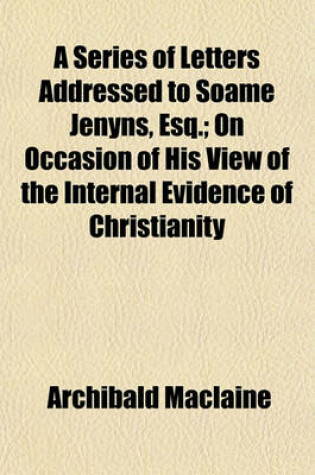 A Series of Letters Addressed to Soame Jenyns, Esq.; On Occasion of His View of the Internal Evidence of Christianity

Archibald Maclaine